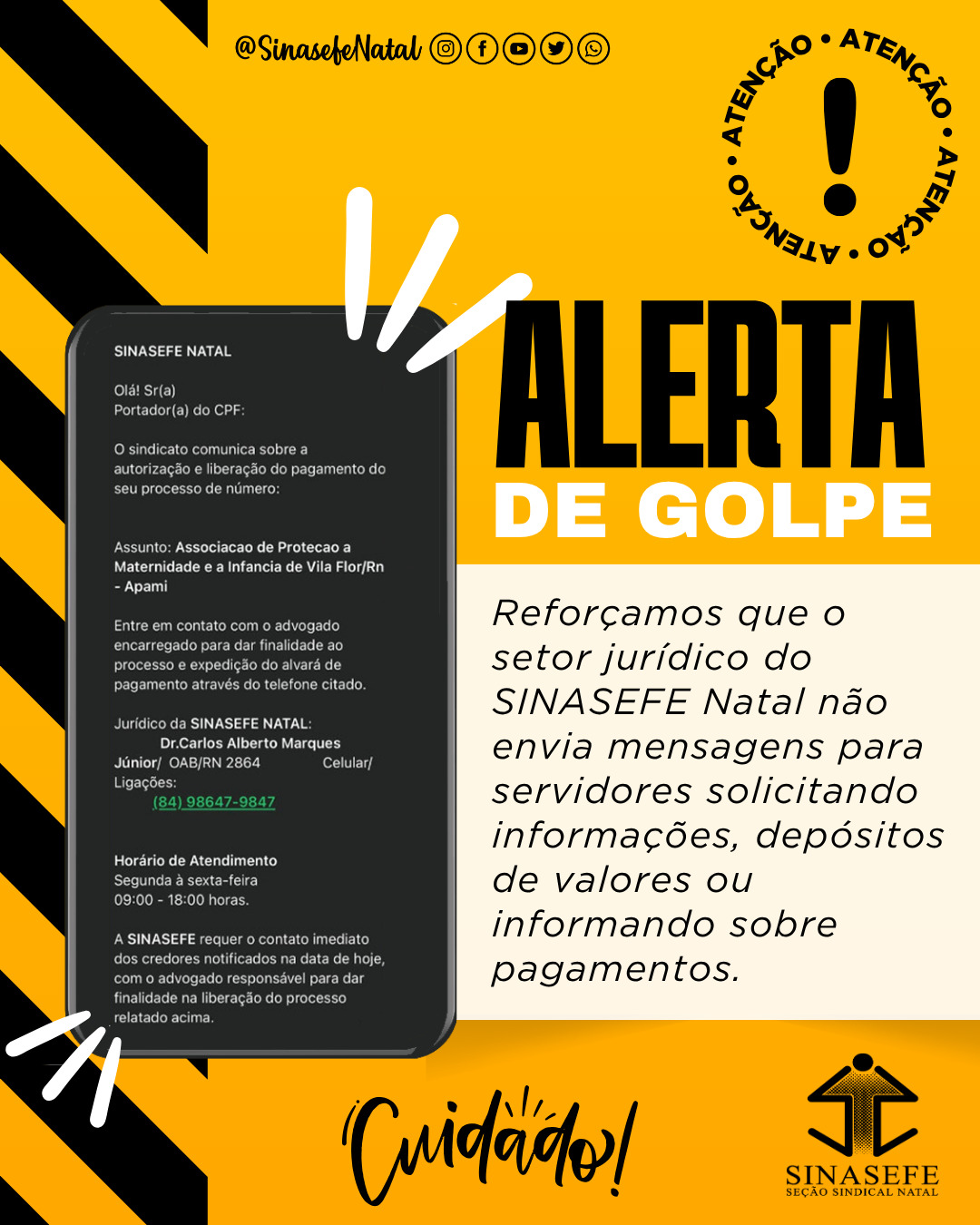 @SinasefeNatal

ATENÇÃO • ATENÇÃO • ATENÇÃO • ATENÇÃO •

!

SINASEFE NATAL

Olá! Sr(a)
Portador(a) do CPF:

O sindicato comunica sobre a autorização e liberação do pagamento do seu processo de número:

Assunto: Associacao de Protecao a Maternidade e a Infancia de Vila Flor/Rn - Apami

Entre em contato com o advogado encarregado para dar finalidade ao processo e expedição do alvará de pagamento através do telefone citado.

Jurídico da SINASEFE NATAL:
Dr.Carlos Alberto Marques Júnior/ OAB/RN 2864 Celular/ Ligações:
(84) 98647-9847

Horário de Atendimento
Segunda à sexta-feira
09:00 - 18:00 horas.

A SINASEFE requer o contato imediato dos credores notificados na data de hoje, com o advogado responsável para dar finalidade na liberação do processo relatado acima.

ALERTA
DE GOLPE

Reforçamos que o setor jurídico do SINASEFE Natal não envia mensagens para servidores solicitando informações, depósitos de valores ou informando sobre pagamentos.

Cuidado!

SINASEFE
SEÇÃO SINDICAL NATAL